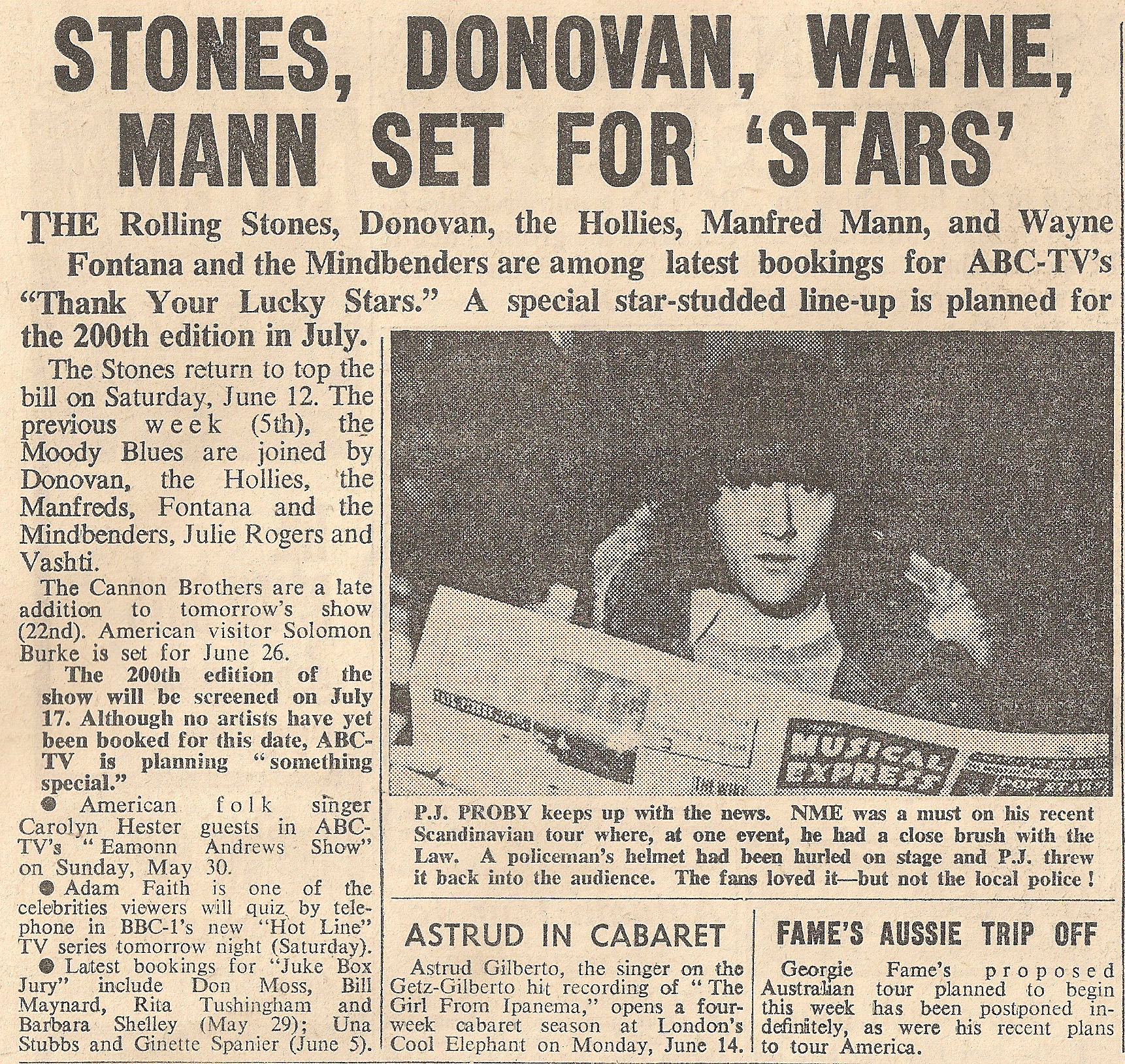 STONES, DONOVAN, WAYNE, MANN SET FOR 'STARS'

THE Rolling Stones, Donovan, the Hollies, Manfred Mann, and Wayne Fontana and the Mindbenders are among latest bookings for ABC-TV's "Thank Your Lucky Stars." A special star-studded line-up is planned for the 200th edition in July.

The Stones return to top the bill on Saturday, June 12. The previous week (5th), the Moody Blues are joined by Donovan, the Hollies, the Manfreds, Fontana and the Mindbenders, Julie Rogers and Vashti.

The Cannon Brothers are a late addition to tomorrow's show (22nd). American visitor Solomon Burke is set for June 26.

The 200th edition of the show will be screened on July 17. Although no artists have yet been booked for this date, ABC-TV is planning "something special."

● American folk singer Carolyn Hester guests in ABC-TV's "Eamonn Andrews Show" on Sunday, May 30.

● Adam Faith is one of the celebrities viewers will quiz by telephone in BBC-1's new "Hot Line" TV series tomorrow night (Saturday).

● Latest bookings for "Juke Box Jury" include Don Moss, Bill Maynard, Rita Tushingham and Barbara Shelley (May 29); Una Stubbs and Ginette Spanier (June 5).

MUSICAL EXPRESS

P.J. PROBY keeps up with the news. NME was a must on his recent Scandinavian tour where, at one event, he had a close brush with the Law. A policeman's helmet had been hurled on stage and P.J. threw it back into the audience. The fans loved it—but not the local police!

ASTRUD IN CABARET

Astrud Gilberto, the singer on the Getz-Gilberto hit recording of "The Girl From Ipanema," opens a four-week cabaret season at London's Cool Elephant on Monday, June 14.

FAME'S AUSSIE TRIP OFF

Georgie Fame's proposed Australian tour planned to begin this week has been postponed indefinitely, as were his recent plans to tour America.